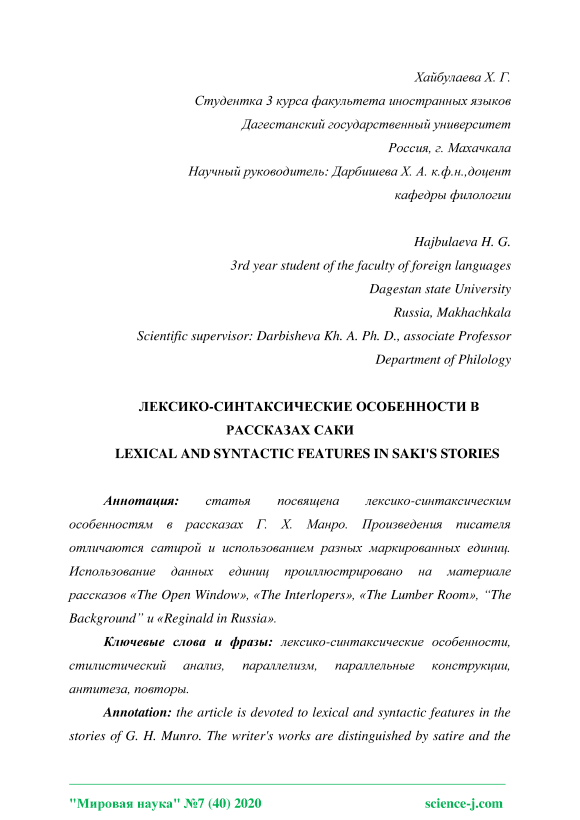 Хайбулаева Х. Г.
Студентка 3 курса факультета иностранных языков
Дагестанский государственный университет
Россия, г. Махачкала
Научный руководитель: Дарбишева Х. А. к.ф.н.,доцент
кафедры филологии

Hajbulaeva H. G.
3rd year student of the faculty of foreign languages
Dagestan state University
Russia, Makhachkala
Scientific supervisor: Darbisheva Kh. A. Ph. D., associate Professor
Department of Philology

ЛЕКСИКО-СИНТАКСИЧЕСКИЕ ОСОБЕННОСТИ В РАССКАЗАХ САКИ
LEXICAL AND SYNTACTIC FEATURES IN SAKI'S STORIES

Аннотация: статья посвящена лексико-синтаксическим особенностям в рассказах Г. Х. Манро. Произведения писателя отличаются сатирой и использованием разных маркированных единиц. Использование данных единиц проиллюстрировано на материале рассказов «The Open Window», «The Interlopers», «The Lumber Room», "The Background" и «Reginald in Russia».

Ключевые слова и фразы: лексико-синтаксические особенности, стилистический анализ, параллелизм, параллельные конструкции, антитеза, повторы.

Annotation: the article is devoted to lexical and syntactic features in the stories of G. H. Munro. The writer's works are distinguished by satire and the

"Мировая наука" №7 (40) 2020 science-j.com